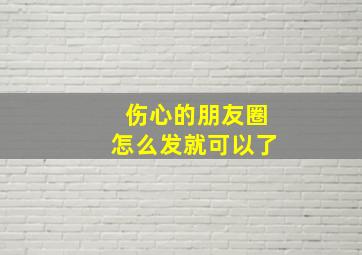 伤心的朋友圈
怎么发就可以了